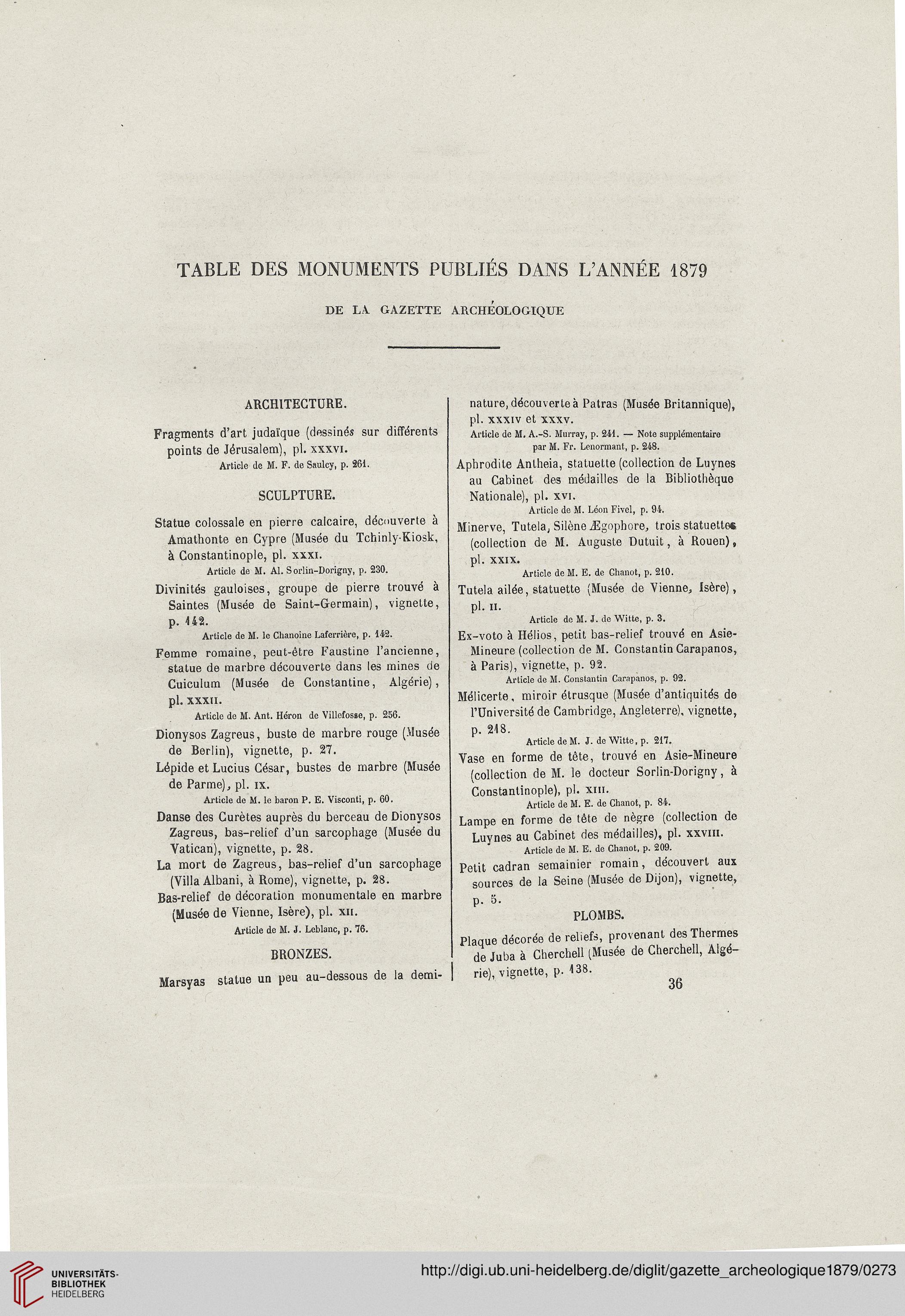 TABLE DES MONUMENTS PUBLIÉS DANS L'ANNÉE 1879

DE LA GAZETTE ARCHÉOLOGIQUE

ARCHITECTURE.

Fragments d'art judaïque (dessinés sur différents points de Jérusalem), pl. XXXVI.
Article de M. F. de Saulcy, p. 261.

SCULPTURE.

Statue colossale en pierre calcaire, découverte à Amathonte en Cypre (Musée du Tchinly-Kiosk, à Constantinople, pl. XXXI.
Article de M. Al. Sorlin-Dorigny, p. 230.

Divinités gauloises, groupe de pierre trouvé à Saintes (Musée de Saint-Germain), vignette, p. 142.
Article de M. le Chanoine Laferrière, p. 142.

Femme romaine, peut-être Faustine l'ancienne, statue de marbre découverte dans les mines de Cuiculum (Musée de Constantine, Algérie), pl. XXXII.
Article de M. Ant. Héron de Villefosse, p. 256.

Dionysos Zagreus, buste de marbre rouge (Musée de Berlin), vignette, p. 27.

Lépide et Lucius César, bustes de marbre (Musée de Parme), pl. IX.
Article de M. le baron P. E. Visconti, p. 60.

Danse des Curètes auprès du berceau de Dionysos Zagreus, bas-relief d'un sarcophage (Musée du Vatican), vignette, p. 28.

La mort de Zagreus, bas-relief d'un sarcophage (Villa Albani, à Rome), vignette, p. 28.

Bas-relief de décoration monumentale en marbre (Musée de Vienne, Isère), pl. XII.
Article de M. J. Leblanc, p. 76.

BRONZES.

Marsyas statue un peu au-dessous de la demi-nature, découverte à Patras (Musée Britannique), pl. XXXIV et XXXV.
Article de M. A.-S. Murray, p. 241. — Note supplémentaire par M. Fr. Lenormant, p. 248.

Aphrodite Antheia, statuette (collection de Luynes au Cabinet des médailles de la Bibliothèque Nationale), pl. XVI.
Article de M. Léon Fivel, p. 94.

Minerve, Tutela, Silène Ægophore, trois statuettes (collection de M. Auguste Dutuit, à Rouen), pl. XXIX.
Article de M. E. de Chanot, p. 210.

Tutela ailée, statuette (Musée de Vienne, Isère), pl. II.
Article de M. J. de Witte, p. 3.

Ex-voto à Hélios, petit bas-relief trouvé en Asie-Mineure (collection de M. Constantin Carapanos, à Paris), vignette, p. 92.
Article de M. Constantin Carapanos, p. 92.

Mélicerte, miroir étrusque (Musée d'antiquités de l'Université de Cambridge, Angleterre), vignette, p. 218.
Article de M. J. de Witte, p. 217.

Vase en forme de tête, trouvé en Asie-Mineure (collection de M. le docteur Sorlin-Dorigny, à Constantinople), pl. XIII.
Article de M. E. de Chanot, p. 84.

Lampe en forme de tête de nègre (collection de Luynes au Cabinet des médailles), pl. XXVIII.
Article de M. E. de Chanot, p. 209.

Petit cadran semainier romain, découvert aux sources de la Seine (Musée de Dijon), vignette, p. 5.

PLOMBS.

Plaque décorée de reliefs, provenant des Thermes de Juba à Cherchell (Musée de Cherchell, Algérie), vignette, p. 138.

36

UNIVERSITÄTS-BIBLIOTHEK HEIDELBERG

http://digi.ub.uni-heidelberg.de/diglit/gazette_archeologique1879/0273